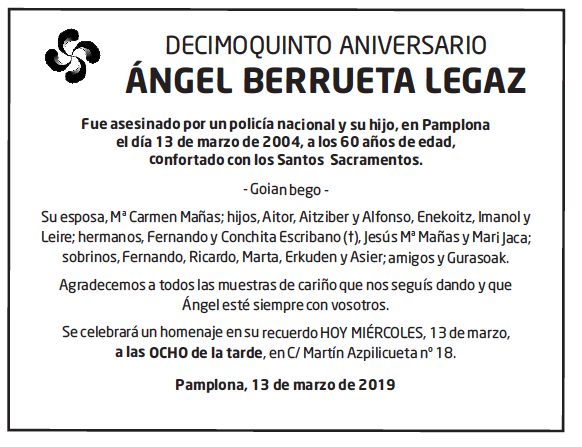 DECIMOQUINTO ANIVERSARIO
ÁNGEL BERRUETA LEGAZ

Fue asesinado por un policía nacional y su hijo, en Pamplona el día 13 de marzo de 2004, a los 60 años de edad, confortado con los Santos Sacramentos.

- Goian bego -

Su esposa, Mª Carmen Mañas; hijos, Aitor, Aitziber y Alfonso, Enekoitz, Imanol y Leire; hermanos, Fernando y Conchita Escribano (†), Jesús Mª Mañas y Mari Jaca; sobrinos, Fernando, Ricardo, Marta, Erkuden y Asier; amigos y Gurasoak.

Agradecemos a todos las muestras de cariño que nos seguís dando y que Ángel esté siempre con vosotros.

Se celebrará un homenaje en su recuerdo HOY MIÉRCOLES, 13 de marzo, a las OCHO de la tarde, en C/ Martín Azpilicueta nº 18.

Pamplona, 13 de marzo de 2019